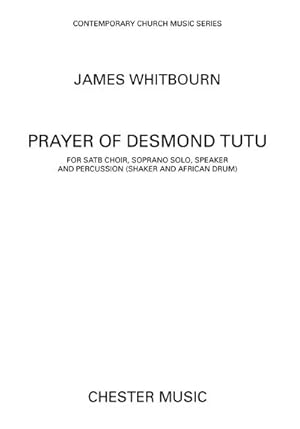 CONTEMPORARY CHURCH MUSIC SERIES

JAMES WHITBOURN

PRAYER OF DESMOND TUTU

FOR SATB CHOIR, SOPRANO SOLO, SPEAKER AND PERCUSSION (SHAKER AND AFRICAN DRUM)

CHESTER MUSIC